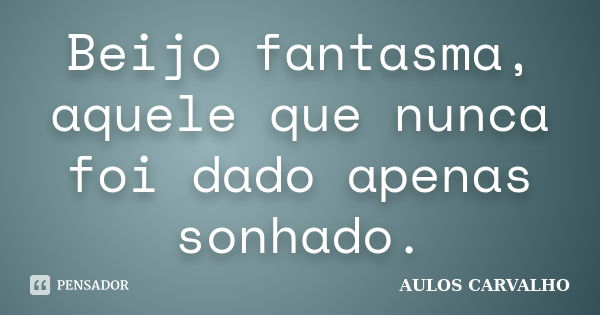 Beijo fantasma, aquele que nunca foi dado apenas sonhado.

PENSADOR

AULOS CARVALHO